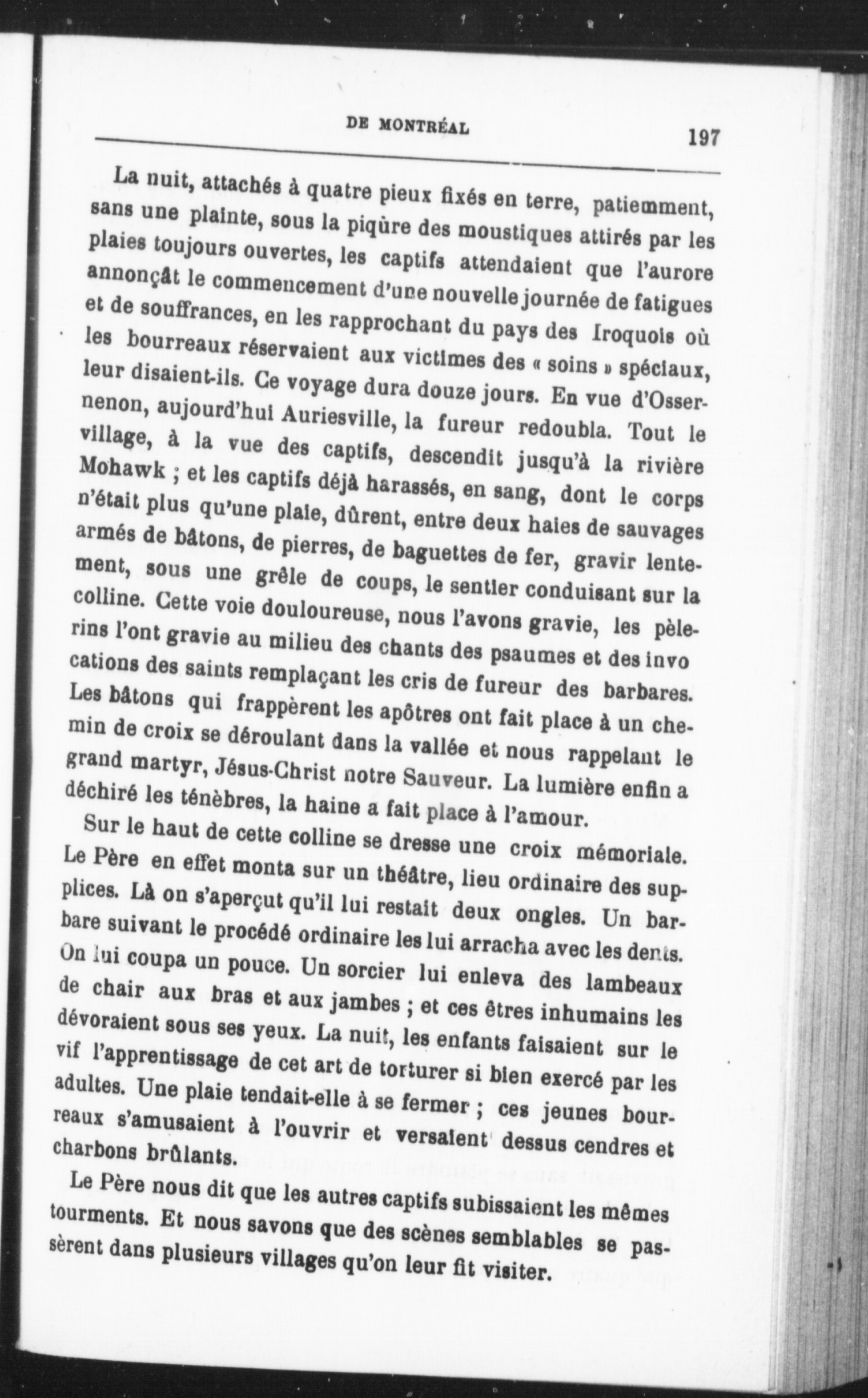 DE MONTRÉAL 197

La nuit, attachés à quatre pieux fixés en terre, patiemment, sans une plainte, sous la piqûre des moustiques attirés par les plaies toujours ouvertes, les captifs attendaient que l'aurore annonçât le commencement d'une nouvelle journée de fatigues et de souffrances, en les rapprochant du pays des Iroquois où les bourreaux réservaient aux victimes des « soins » spéciaux, leur disaient-ils. Ce voyage dura douze jours. En vue d'Ossernenon, aujourd'hui Auriesville, la fureur redoubla. Tout le village, à la vue des captifs, descendit jusqu'à la rivière Mohawk ; et les captifs déjà harassés, en sang, dont le corps n'était plus qu'une plaie, dûrent, entre deux haies de sauvages armés de bâtons, de pierres, de baguettes de fer, gravir lentement, sous une grêle de coups, le sentier conduisant sur la colline. Cette voie douloureuse, nous l'avons gravie, les pèlerins l'ont gravie au milieu des chants des psaumes et des invo cations des saints remplaçant les cris de fureur des barbares. Les bâtons qui frappèrent les apôtres ont fait place à un chemin de croix se déroulant dans la vallée et nous rappelant le grand martyr, Jésus-Christ notre Sauveur. La lumière enfin a déchiré les ténèbres, la haine a fait place à l'amour.

Sur le haut de cette colline se dresse une croix mémoriale. Le Père en effet monta sur un théâtre, lieu ordinaire des supplices. Là on s'aperçut qu'il lui restait deux ongles. Un barbare suivant le procédé ordinaire les lui arracha avec les dents. On lui coupa un pouce. Un sorcier lui enleva des lambeaux de chair aux bras et aux jambes ; et ces êtres inhumains les dévoraient sous ses yeux. La nuit, les enfants faisaient sur le vif l'apprentissage de cet art de torturer si bien exercé par les adultes. Une plaie tendait-elle à se fermer ; ces jeunes bourreaux s'amusaient à l'ouvrir et versaient dessus cendres et charbons brûlants.

Le Père nous dit que les autres captifs subissaient les mêmes tourments. Et nous savons que des scènes semblables se passèrent dans plusieurs villages qu'on leur fit visiter.